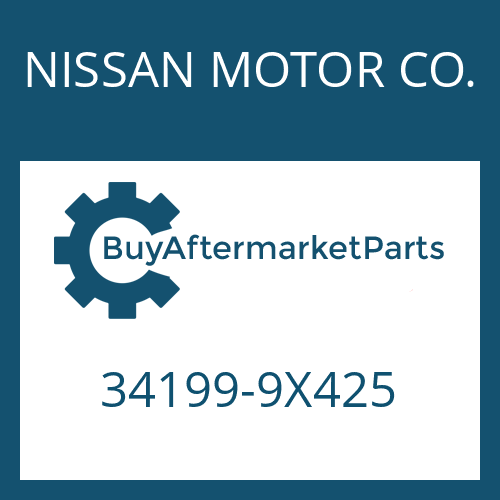 NISSAN MOTOR CO.

BuyAftermarketParts

34199-9X425